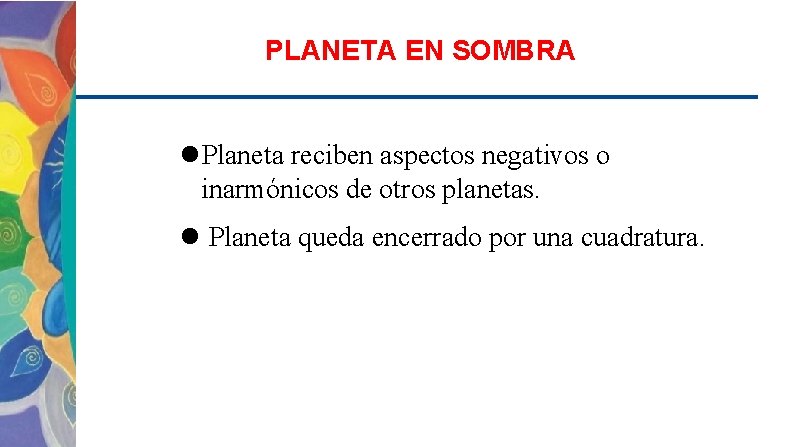 PLANETA EN SOMBRA

● Planeta reciben aspectos negativos o inarmónicos de otros planetas.

● Planeta queda encerrado por una cuadratura.